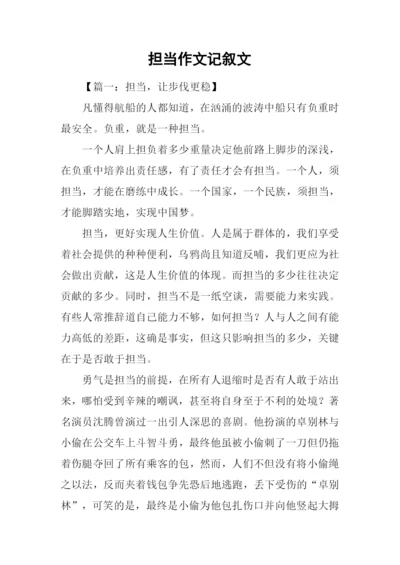 担当作文记叙文

【篇一：担当，让步伐更稳】

凡懂得航船的人都知道，在汹涌的波涛中船只有负重时最安全。负重，就是一种担当。

一个人肩上担负着多少重量决定他前路上脚步的深浅，在负重中培养出责任感，有了责任才会有担当。一个人，须担当，才能在磨练中成长。一个国家，一个民族，须担当，才能脚踏实地，实现中国梦。

担当，更好实现人生价值。人是属于群体的，我们享受着社会提供的种种便利，乌鸦尚且知道反哺，我们更应为社会做出贡献，这是人生价值的体现。而担当的多少往往决定贡献的多少。同时，担当不是一纸空谈，需要能力来实践。有些人常推辞道自己能力不够，如何担当？人与人之间有能力高低的差距，这确是事实，但这只影响担当的多少，关键在于是否敢于担当。

勇气是担当的前提，在所有人退缩时是否有人敢于站出来，哪怕受到辛辣的嘲讽，甚至将自身至于不利的处境？著名演员沈腾曾演过一出引人深思的喜剧。他扮演的卓别林与小偷在公交车上斗智斗勇，最终他虽被小偷刺了一刀但仍拖着伤腿夺回了所有乘客的包，然而，人们不但没有将小偷绳之以法，反而夹着钱包争先恐后地逃跑，丢下受伤的“卓别林”，可笑的是，最终是小偷为他包扎伤口并向他竖起大拇